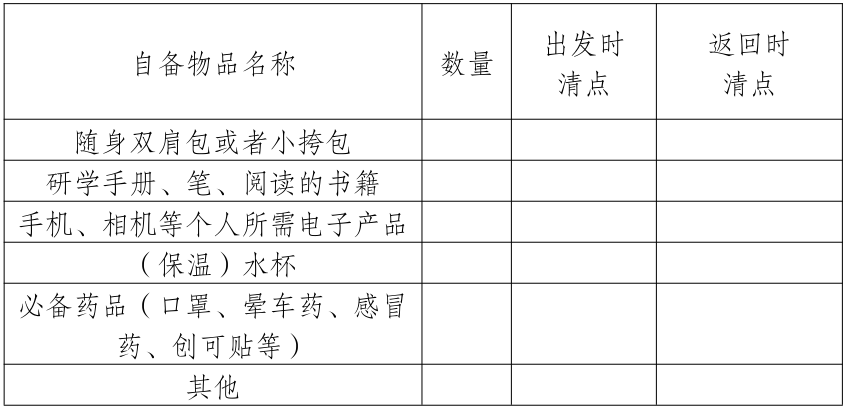 | 自备物品名称 | 数量 | 出发时清点 | 返回时清点 |
|---|---|---|---|
| 随身双肩包或者小挎包 | | | |
| 研学手册、笔、阅读的书籍 | | | |
| 手机、相机等个人所需电子产品 | | | |
| （保温）水杯 | | | |
| 必备药品（口罩、晕车药、感冒药、创可贴等） | | | |
| 其他 | | | |